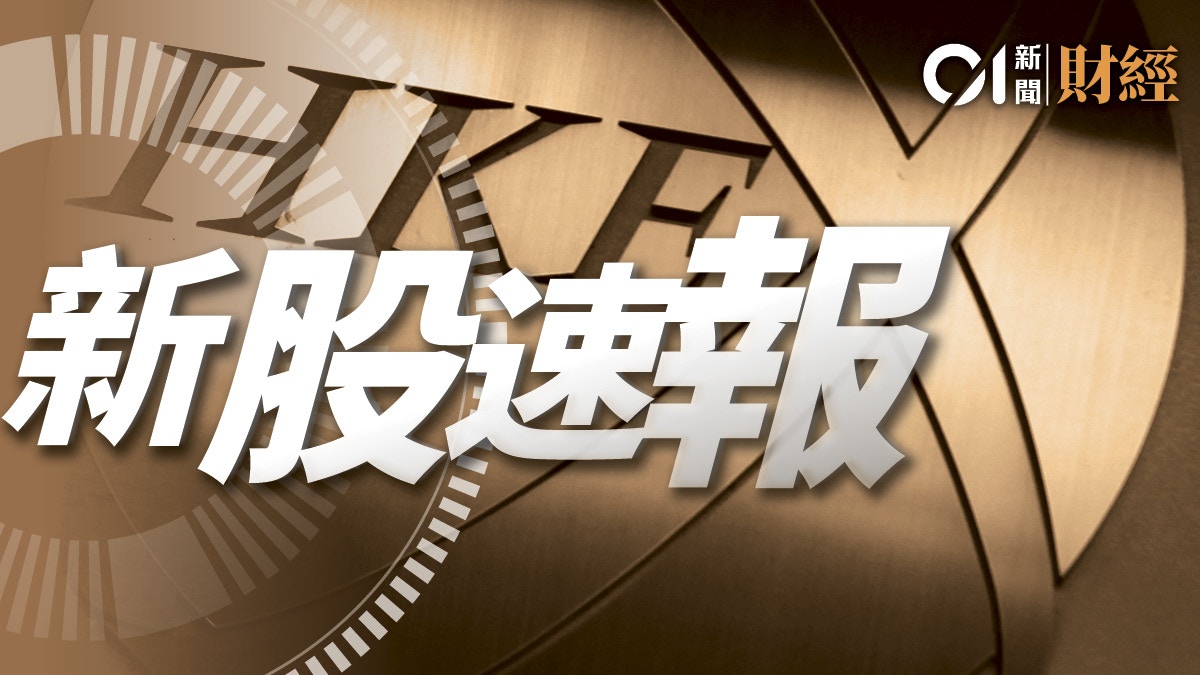 01 新聞 財經

HKEX

新股速報